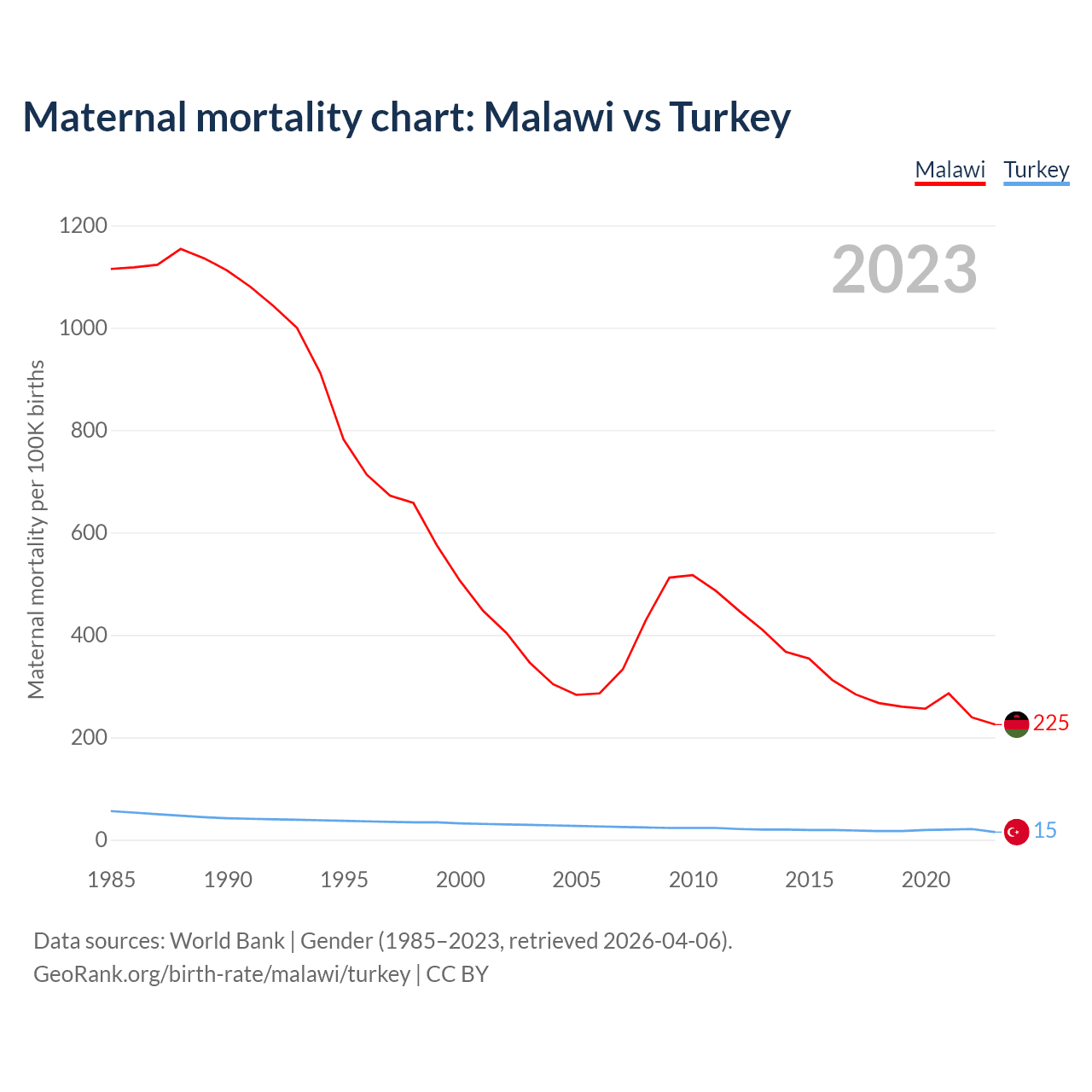 Maternal mortality chart: Malawi vs Turkey

Malawi Turkey

2023

Maternal mortality per 100K births

1200
1000
800
600
400
200
0

225
15

1985 1990 1995 2000 2005 2010 2015 2020

Data sources: World Bank | Gender (1985–2023, retrieved 2026-04-06).
GeoRank.org/birth-rate/malawi/turkey | CC BY